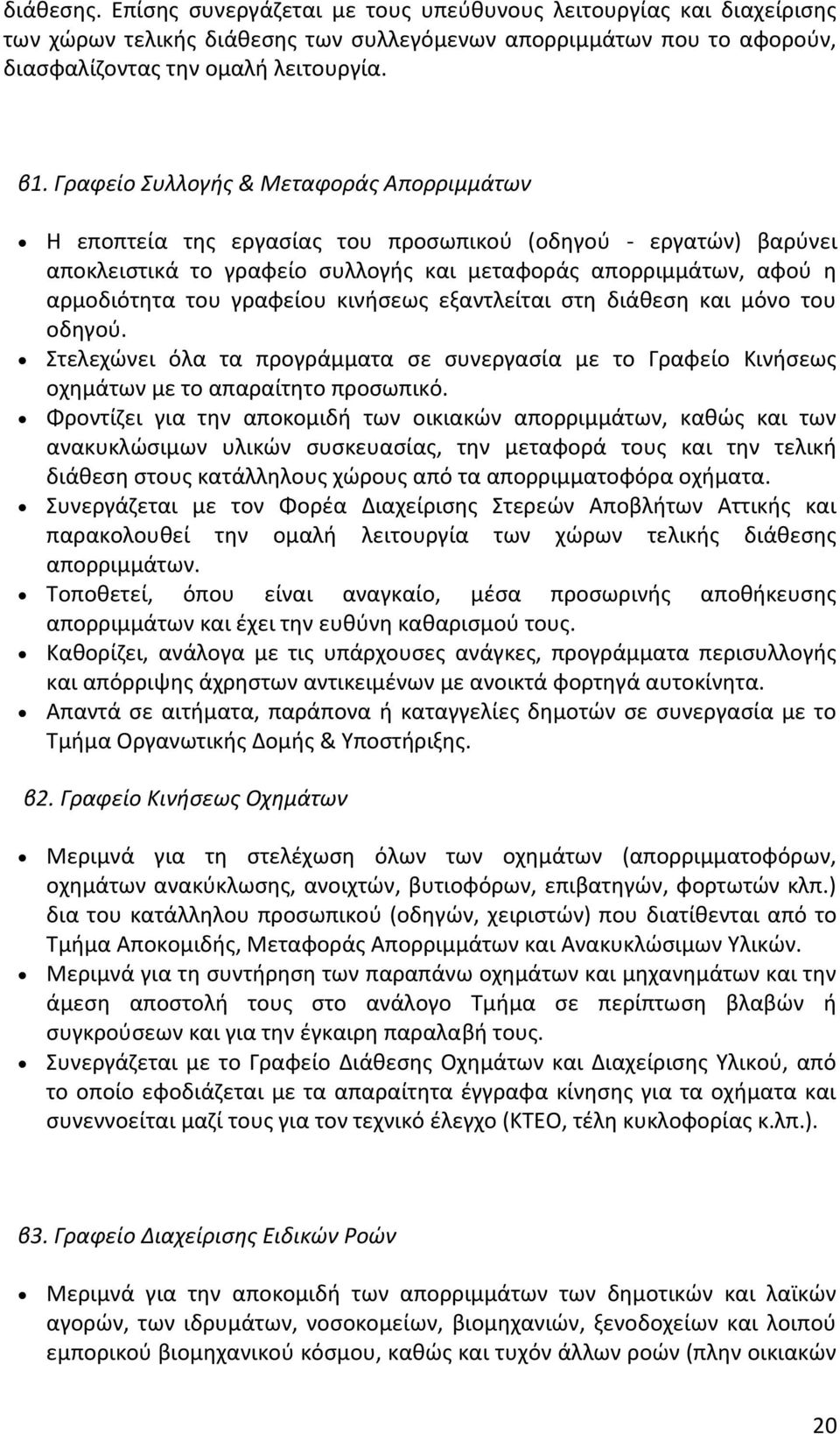 διάθεσης. Επίσης συνεργάζεται με τους υπεύθυνους λειτουργίας και διαχείρισης των χώρων τελικής διάθεσης των συλλεγόμενων απορριμμάτων που το αφορούν, διασφαλίζοντας την ομαλή λειτουργία.

β1. Γραφείο Συλλογής & Μεταφοράς Απορριμμάτων

• Η εποπτεία της εργασίας του προσωπικού (οδηγού - εργατών) βαρύνει αποκλειστικά το γραφείο συλλογής και μεταφοράς απορριμμάτων, αφού η αρμοδιότητα του γραφείου κινήσεως εξαντλείται στη διάθεση και μόνο του οδηγού.
• Στελεχώνει όλα τα προγράμματα σε συνεργασία με το Γραφείο Κινήσεως οχημάτων με το απαραίτητο προσωπικό.
• Φροντίζει για την αποκομιδή των οικιακών απορριμμάτων, καθώς και των ανακυκλώσιμων υλικών συσκευασίας, την μεταφορά τους και την τελική διάθεση στους κατάλληλους χώρους από τα απορριμματοφόρα οχήματα.
• Συνεργάζεται με τον Φορέα Διαχείρισης Στερεών Αποβλήτων Αττικής και παρακολουθεί την ομαλή λειτουργία των χώρων τελικής διάθεσης απορριμμάτων.
• Τοποθετεί, όπου είναι αναγκαίο, μέσα προσωρινής αποθήκευσης απορριμμάτων και έχει την ευθύνη καθαρισμού τους.
• Καθορίζει, ανάλογα με τις υπάρχουσες ανάγκες, προγράμματα περισυλλογής και απόρριψης άχρηστων αντικειμένων με ανοικτά φορτηγά αυτοκίνητα.
• Απαντά σε αιτήματα, παράπονα ή καταγγελίες δημοτών σε συνεργασία με το Τμήμα Οργανωτικής Δομής & Υποστήριξης.

β2. Γραφείο Κινήσεως Οχημάτων

• Μεριμνά για τη στελέχωση όλων των οχημάτων (απορριμματοφόρων, οχημάτων ανακύκλωσης, ανοιχτών, βυτιοφόρων, επιβατηγών, φορτωτών κλπ.) δια του κατάλληλου προσωπικού (οδηγών, χειριστών) που διατίθενται από το Τμήμα Αποκομιδής, Μεταφοράς Απορριμμάτων και Ανακυκλώσιμων Υλικών.
• Μεριμνά για τη συντήρηση των παραπάνω οχημάτων και μηχανημάτων και την άμεση αποστολή τους στο ανάλογο Τμήμα σε περίπτωση βλαβών ή συγκρούσεων και για την έγκαιρη παραλαβή τους.
• Συνεργάζεται με το Γραφείο Διάθεσης Οχημάτων και Διαχείρισης Υλικού, από το οποίο εφοδιάζεται με τα απαραίτητα έγγραφα κίνησης για τα οχήματα και συνεννοείται μαζί τους για τον τεχνικό έλεγχο (ΚΤΕΟ, τέλη κυκλοφορίας κ.λπ.).

β3. Γραφείο Διαχείρισης Ειδικών Ροών

• Μεριμνά για την αποκομιδή των απορριμμάτων των δημοτικών και λαϊκών αγορών, των ιδρυμάτων, νοσοκομείων, βιομηχανιών, ξενοδοχείων και λοιπού εμπορικού βιομηχανικού κόσμου, καθώς και τυχόν άλλων ροών (πλην οικιακών

20